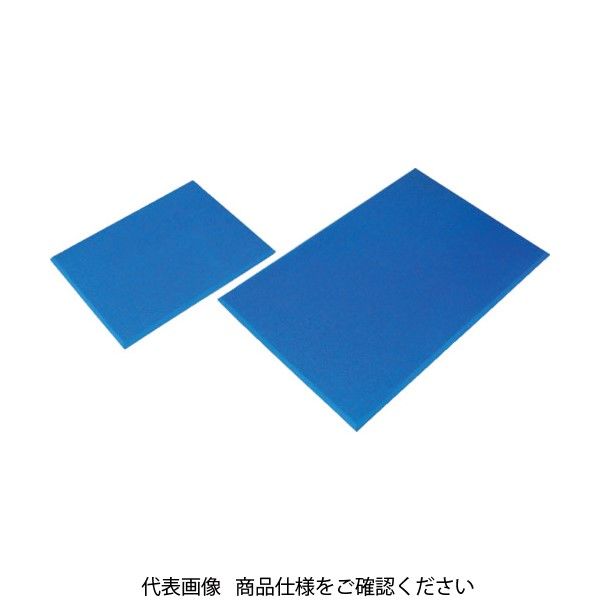 代表画像　商品仕様をご確認ください